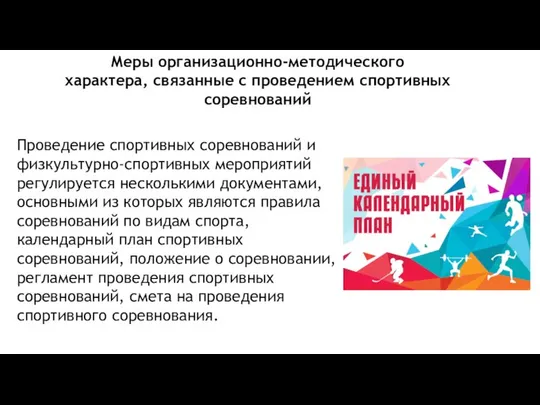 Меры организационно-методического характера, связанные с проведением спортивных соревнований

Проведение спортивных соревнований и физкультурно-спортивных мероприятий регулируется несколькими документами, основными из которых являются правила соревнований по видам спорта, календарный план спортивных соревнований, положение о соревновании, регламент проведения спортивных соревнований, смета на проведения спортивного соревнования.

ЕДИНЫЙ КАЛЕНДАРНЫЙ ПЛАН